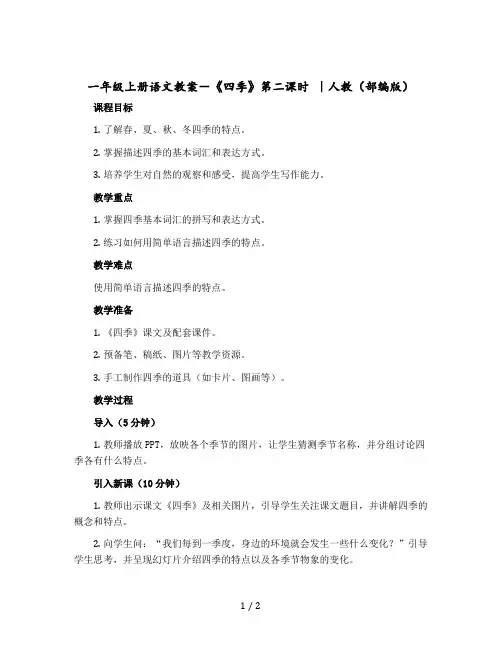 一年级上册语文教案—《四季》第二课时 ｜人教（部编版）

课程目标

1. 了解春、夏、秋、冬四季的特点。

2. 掌握描述四季的基本词汇和表达方式。

3. 培养学生对自然的观察和感受，提高学生写作能力。

教学重点

1. 掌握四季基本词汇的拼写和表达方式。

2. 练习如何用简单语言描述四季的特点。

教学难点

使用简单语言描述四季的特点。

教学准备

1. 《四季》课文及配套课件。

2. 预备笔、稿纸、图片等教学资源。

3. 手工制作四季的道具（如卡片、图画等）。

教学过程

导入（5分钟）

1. 教师播放PPT，放映各个季节的图片，让学生猜测季节名称，并分组讨论四季各有什么特点。

引入新课（10分钟）

1. 教师出示课文《四季》及相关图片，引导学生关注课文题目，并讲解四季的概念和特点。

2. 向学生问：“我们每到一季度，身边的环境就会发生一些什么变化？”引导学生思考，并呈现幻灯片介绍四季的特点以及各季节物象的变化。

1 / 2